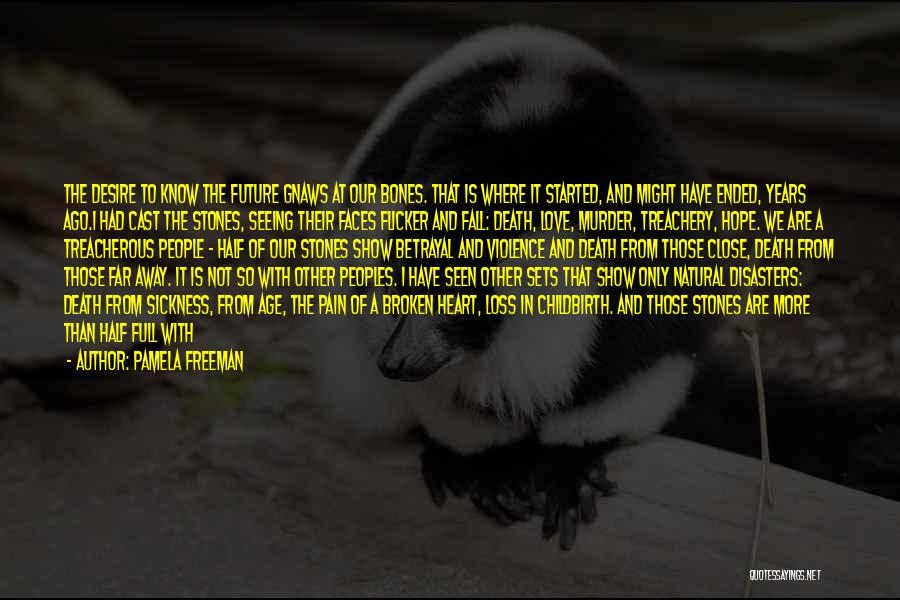 THE DESIRE TO KNOW THE FUTURE GNAWS AT OUR BONES. THAT IS WHERE IT STARTED, AND MIGHT HAVE ENDED, YEARS AGO.I HAD CAST THE STONES, SEEING THEIR FACES FLICKER AND FALL: DEATH, LOVE, MURDER, TREACHERY, HOPE. WE ARE A TREACHEROUS PEOPLE - HALF OF OUR STONES SHOW BETRAYAL AND VIOLENCE AND DEATH FROM THOSE CLOSE, DEATH FROM THOSE FAR AWAY. IT IS NOT SO WITH OTHER PEOPLES. I HAVE SEEN OTHER SETS THAT SHOW ONLY NATURAL DISASTERS: DEATH FROM SICKNESS, FROM AGE, THE PAIN OF A BROKEN HEART, LOSS IN CHILDBIRTH. AND THOSE STONES ARE MORE THAN HALF FULL WITH

- AUTHOR: PAMELA FREEMAN

QUOTESSAYINGS.NET